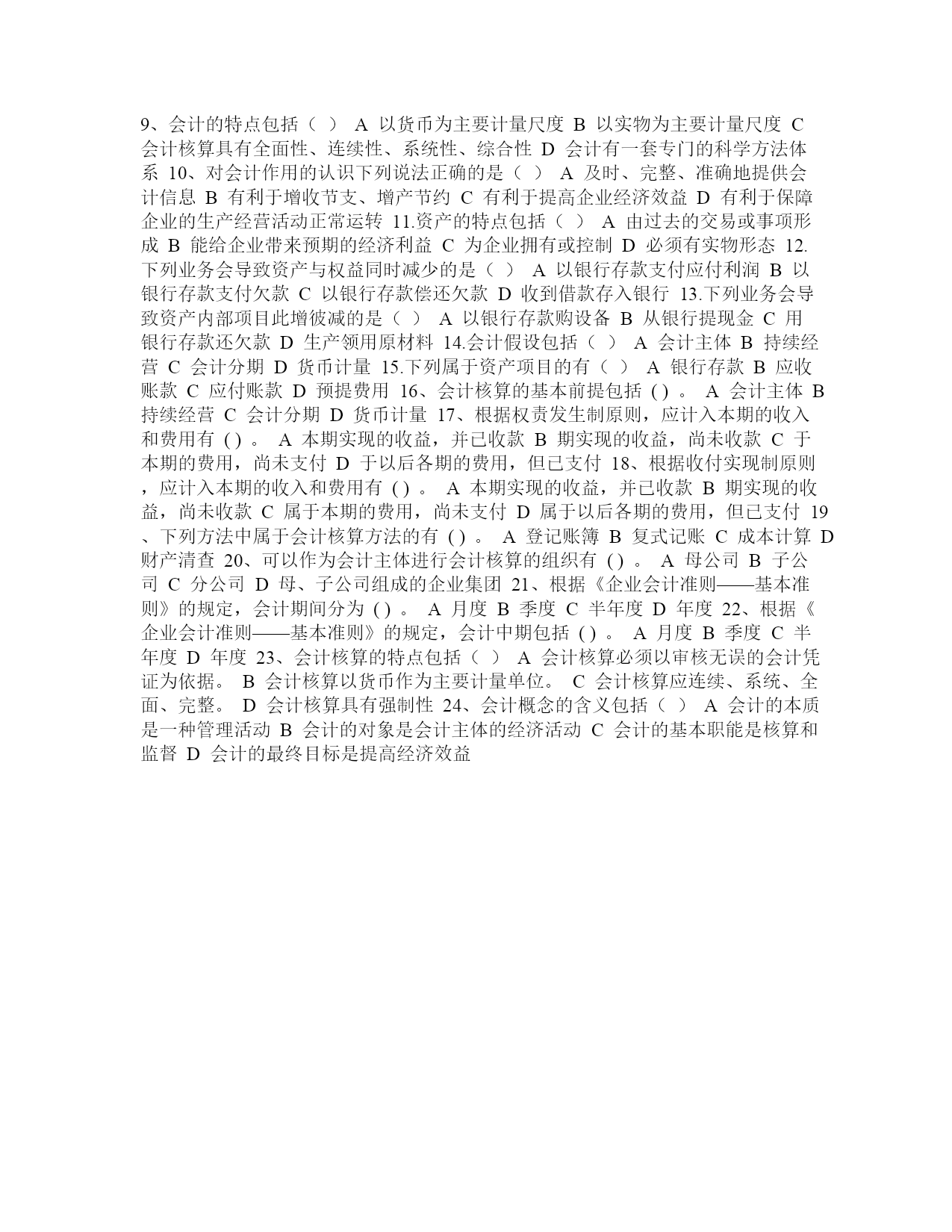 9、会计的特点包括（ ） A 以货币为主要计量尺度 B 以实物为主要计量尺度 C 会计核算具有全面性、连续性、系统性、综合性 D 会计有一套专门的科学方法体系 10、对会计作用的认识下列说法正确的是（ ） A 及时、完整、准确地提供会计信息 B 有利于增收节支、增产节约 C 有利于提高企业经济效益 D 有利于保障企业的生产经营活动正常运转 11.资产的特点包括（ ） A 由过去的交易或事项形成 B 能给企业带来预期的经济利益 C 为企业拥有或控制 D 必须有实物形态 12.下列业务会导致资产与权益同时减少的是（ ） A 以银行存款支付应付利润 B 以银行存款支付欠款 C 以银行存款偿还欠款 D 收到借款存入银行 13.下列业务会导致资产内部项目此增彼减的是（ ） A 以银行存款购设备 B 从银行提现金 C 用银行存款还欠款 D 生产领用原材料 14.会计假设包括（ ） A 会计主体 B 持续经营 C 会计分期 D 货币计量 15.下列属于资产项目的有（ ） A 银行存款 B 应收账款 C 应付账款 D 预提费用 16、会计核算的基本前提包括 ( ) 。 A 会计主体 B 持续经营 C 会计分期 D 货币计量 17、根据权责发生制原则，应计入本期的收入和费用有 ( ) 。 A 本期实现的收益，并已收款 B 期实现的收益，尚未收款 C 于本期的费用，尚未支付 D 于以后各期的费用，但已支付 18、根据收付实现制原则，应计入本期的收入和费用有 ( ) 。 A 本期实现的收益，并已收款 B 期实现的收益，尚未收款 C 属于本期的费用，尚未支付 D 属于以后各期的费用，但已支付 19、下列方法中属于会计核算方法的有 ( ) 。 A 登记账簿 B 复式记账 C 成本计算 D 财产清查 20、可以作为会计主体进行会计核算的组织有 ( ) 。 A 母公司 B 子公司 C 分公司 D 母、子公司组成的企业集团 21、根据《企业会计准则——基本准则》的规定，会计期间分为 ( ) 。 A 月度 B 季度 C 半年度 D 年度 22、根据《企业会计准则——基本准则》的规定，会计中期包括 ( ) 。 A 月度 B 季度 C 半年度 D 年度 23、会计核算的特点包括（ ） A 会计核算必须以审核无误的会计凭证为依据。 B 会计核算以货币作为主要计量单位。 C 会计核算应连续、系统、全面、完整。 D 会计核算具有强制性 24、会计概念的含义包括（ ） A 会计的本质是一种管理活动 B 会计的对象是会计主体的经济活动 C 会计的基本职能是核算和监督 D 会计的最终目标是提高经济效益